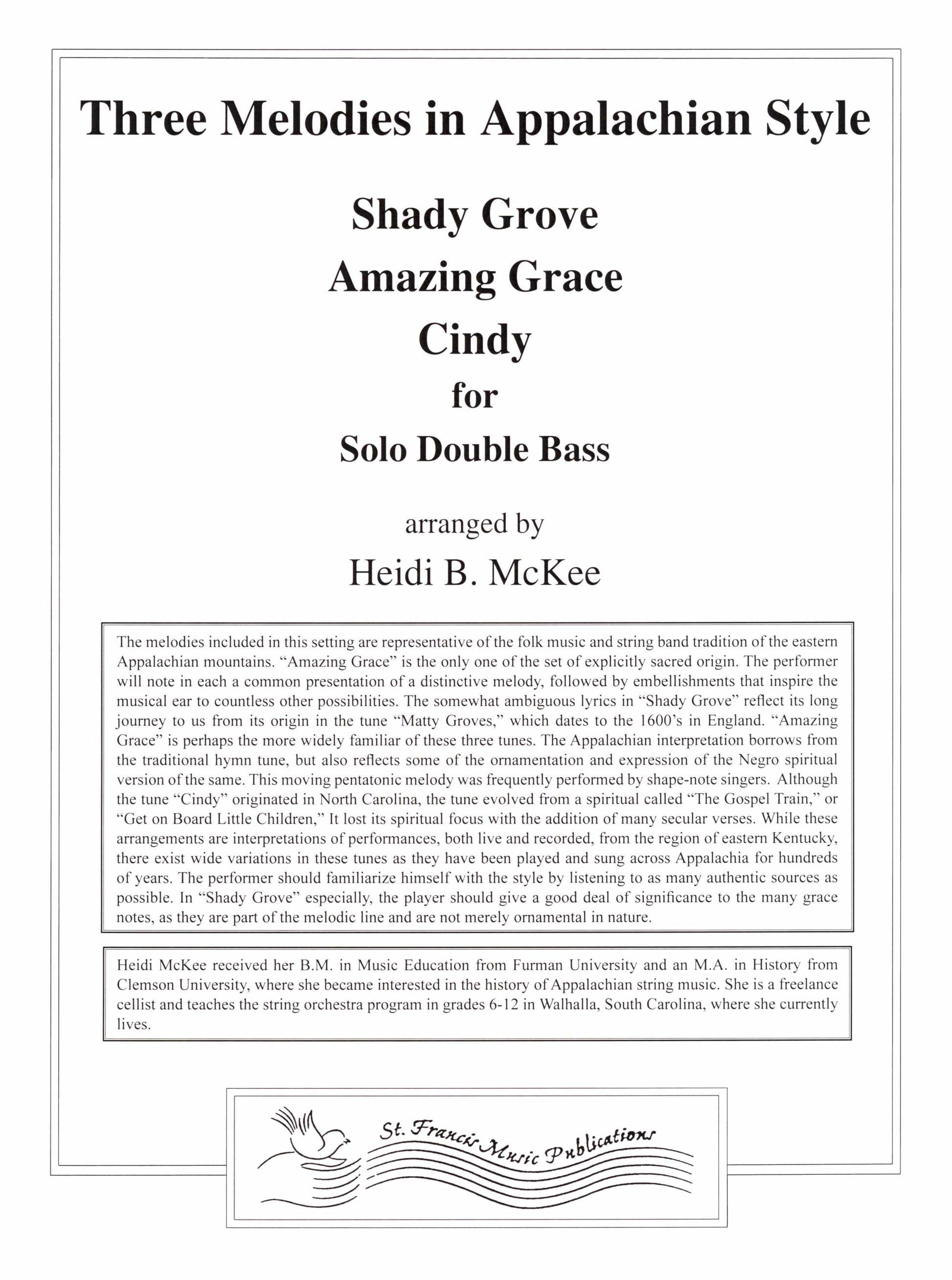 Three Melodies in Appalachian Style

Shady Grove
Amazing Grace
Cindy
for
Solo Double Bass

arranged by
Heidi B. McKee

The melodies included in this setting are representative of the folk music and string band tradition of the eastern Appalachian mountains. "Amazing Grace" is the only one of the set of explicitly sacred origin. The performer will note in each a common presentation of a distinctive melody, followed by embellishments that inspire the musical ear to countless other possibilities. The somewhat ambiguous lyrics in "Shady Grove" reflect its long journey to us from its origin in the tune "Matty Groves," which dates to the 1600's in England. "Amazing Grace" is perhaps the more widely familiar of these three tunes. The Appalachian interpretation borrows from the traditional hymn tune, but also reflects some of the ornamentation and expression of the Negro spiritual version of the same. This moving pentatonic melody was frequently performed by shape-note singers. Although the tune "Cindy" originated in North Carolina, the tune evolved from a spiritual called "The Gospel Train," or "Get on Board Little Children," It lost its spiritual focus with the addition of many secular verses. While these arrangements are interpretations of performances, both live and recorded, from the region of eastern Kentucky, there exist wide variations in these tunes as they have been played and sung across Appalachia for hundreds of years. The performer should familiarize himself with the style by listening to as many authentic sources as possible. In "Shady Grove" especially, the player should give a good deal of significance to the many grace notes, as they are part of the melodic line and are not merely ornamental in nature.

Heidi McKee received her B.M. in Music Education from Furman University and an M.A. in History from Clemson University, where she became interested in the history of Appalachian string music. She is a freelance cellist and teaches the string orchestra program in grades 6-12 in Walhalla, South Carolina, where she currently lives.

St. Francis Music Publications